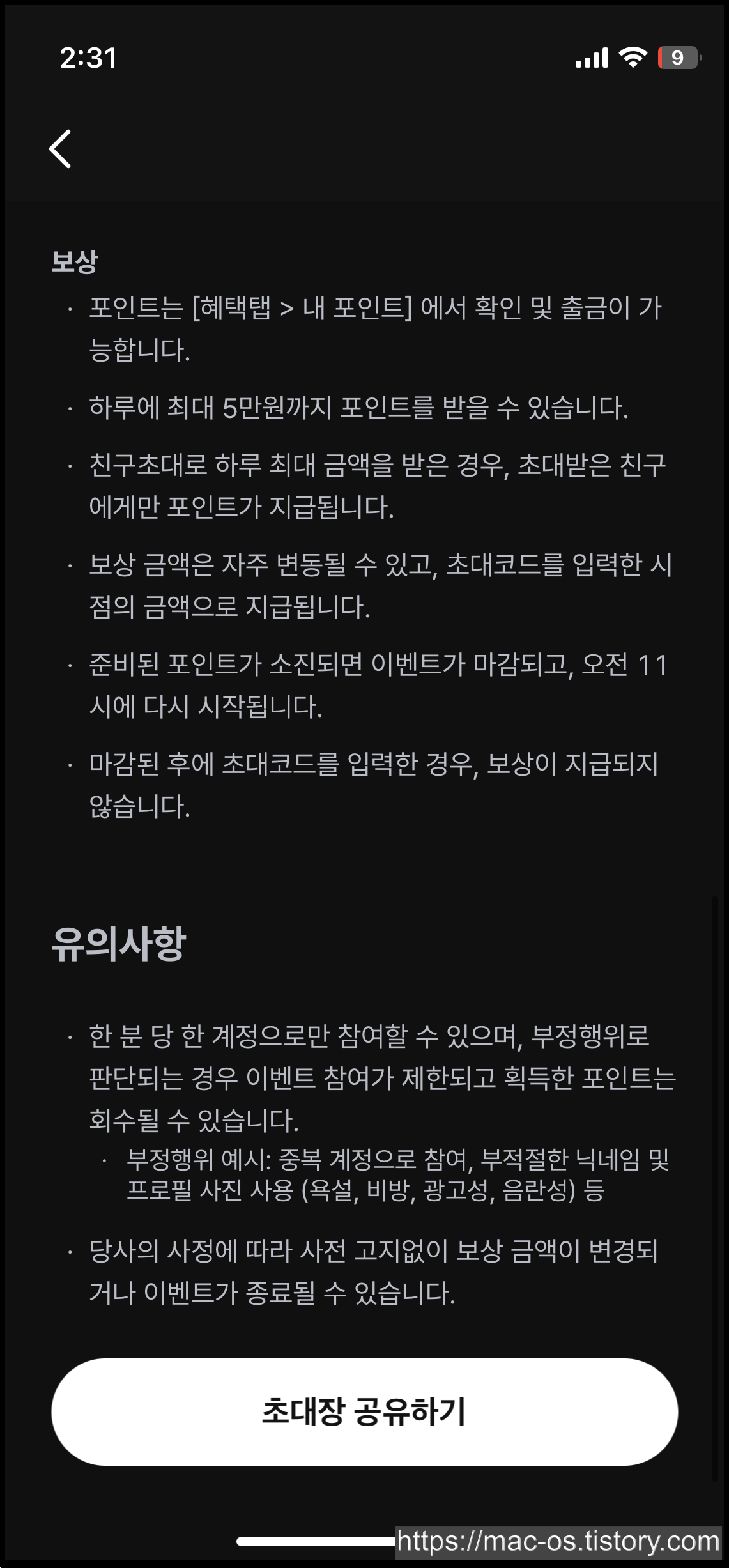 2:31

9

보상

· 포인트는 [혜택탭 > 내 포인트] 에서 확인 및 출금이 가능합니다.

· 하루에 최대 5만원까지 포인트를 받을 수 있습니다.

· 친구초대로 하루 최대 금액을 받은 경우, 초대받은 친구에게만 포인트가 지급됩니다.

· 보상 금액은 자주 변동될 수 있고, 초대코드를 입력한 시점의 금액으로 지급됩니다.

· 준비된 포인트가 소진되면 이벤트가 마감되고, 오전 11시에 다시 시작됩니다.

· 마감된 후에 초대코드를 입력한 경우, 보상이 지급되지 않습니다.

유의사항

· 한 분 당 한 계정으로만 참여할 수 있으며, 부정행위로 판단되는 경우 이벤트 참여가 제한되고 획득한 포인트는 회수될 수 있습니다.
· 부정행위 예시: 중복 계정으로 참여, 부적절한 닉네임 및 프로필 사진 사용 (욕설, 비방, 광고성, 음란성) 등

· 당사의 사정에 따라 사전 고지없이 보상 금액이 변경되거나 이벤트가 종료될 수 있습니다.

초대장 공유하기

https://mac-os.tistory.com